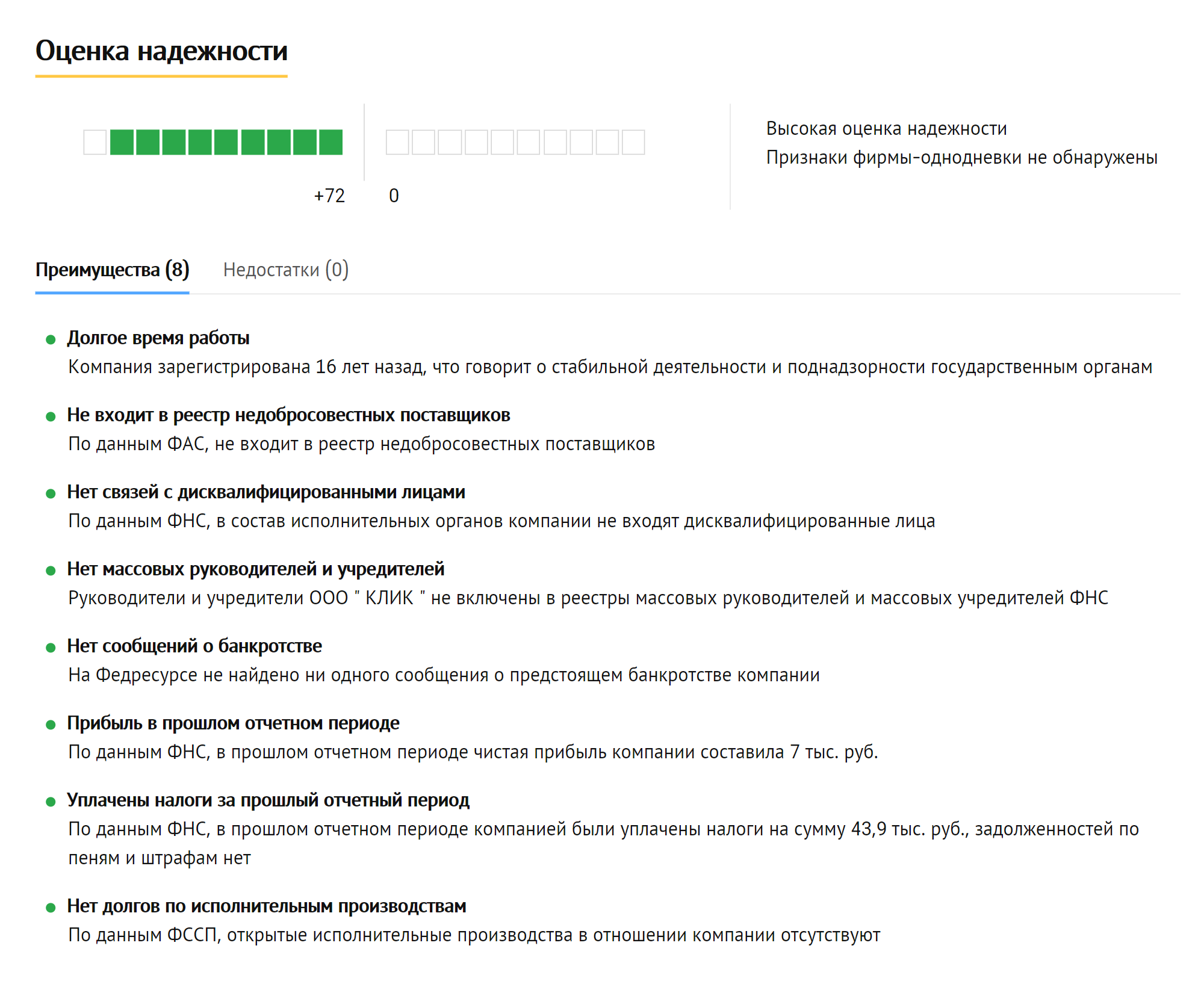 Оценка надежности

+72 0

Высокая оценка надежности
Признаки фирмы-однодневки не обнаружены

Преимущества (8) Недостатки (0)

Долгое время работы
Компания зарегистрирована 16 лет назад, что говорит о стабильной деятельности и поднадзорности государственным органам

Не входит в реестр недобросовестных поставщиков
По данным ФАС, не входит в реестр недобросовестных поставщиков

Нет связей с дисквалифицированными лицами
По данным ФНС, в состав исполнительных органов компании не входят дисквалифицированные лица

Нет массовых руководителей и учредителей
Руководители и учредители ООО " КЛИК " не включены в реестры массовых руководителей и массовых учредителей ФНС

Нет сообщений о банкротстве
На Федресурсе не найдено ни одного сообщения о предстоящем банкротстве компании

Прибыль в прошлом отчетном периоде
По данным ФНС, в прошлом отчетном периоде чистая прибыль компании составила 7 тыс. руб.

Уплачены налоги за прошлый отчетный период
По данным ФНС, в прошлом отчетном периоде компанией были уплачены налоги на сумму 43,9 тыс. руб., задолженностей по пеням и штрафам нет

Нет долгов по исполнительным производствам
По данным ФССП, открытые исполнительные производства в отношении компании отсутствуют